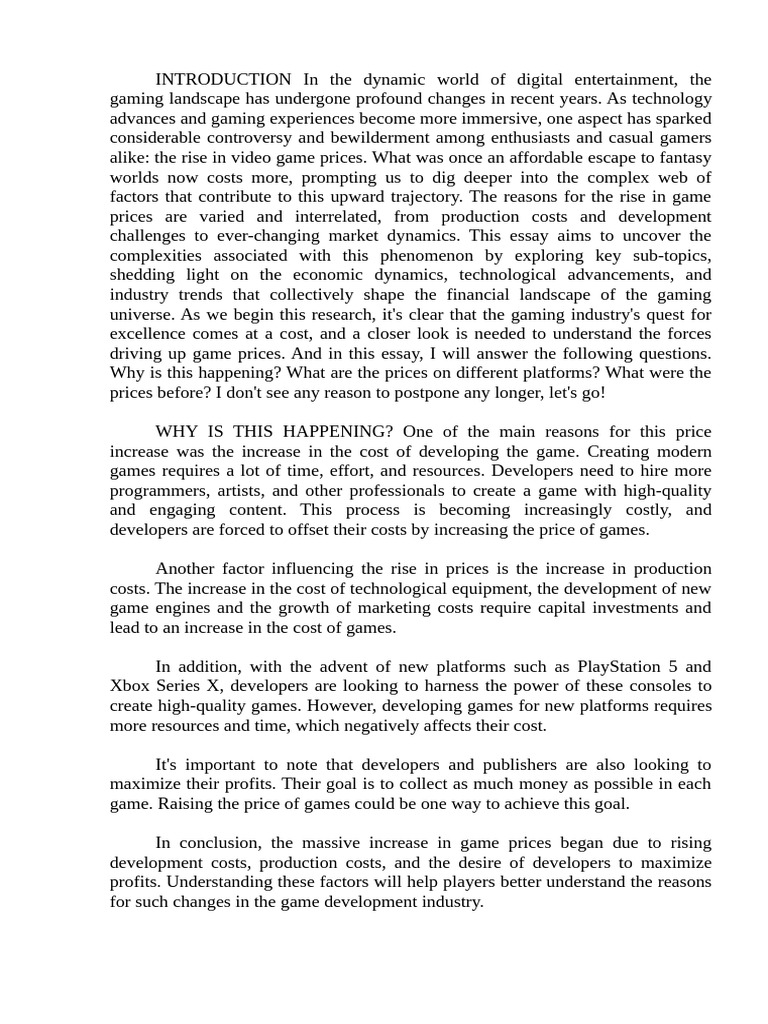 INTRODUCTION In the dynamic world of digital entertainment, the gaming landscape has undergone profound changes in recent years. As technology advances and gaming experiences become more immersive, one aspect has sparked considerable controversy and bewilderment among enthusiasts and casual gamers alike: the rise in video game prices. What was once an affordable escape to fantasy worlds now costs more, prompting us to dig deeper into the complex web of factors that contribute to this upward trajectory. The reasons for the rise in game prices are varied and interrelated, from production costs and development challenges to ever-changing market dynamics. This essay aims to uncover the complexities associated with this phenomenon by exploring key sub-topics, shedding light on the economic dynamics, technological advancements, and industry trends that collectively shape the financial landscape of the gaming universe. As we begin this research, it's clear that the gaming industry's quest for excellence comes at a cost, and a closer look is needed to understand the forces driving up game prices. And in this essay, I will answer the following questions. Why is this happening? What are the prices on different platforms? What were the prices before? I don't see any reason to postpone any longer, let's go!

WHY IS THIS HAPPENING? One of the main reasons for this price increase was the increase in the cost of developing the game. Creating modern games requires a lot of time, effort, and resources. Developers need to hire more programmers, artists, and other professionals to create a game with high-quality and engaging content. This process is becoming increasingly costly, and developers are forced to offset their costs by increasing the price of games.

Another factor influencing the rise in prices is the increase in production costs. The increase in the cost of technological equipment, the development of new game engines and the growth of marketing costs require capital investments and lead to an increase in the cost of games.

In addition, with the advent of new platforms such as PlayStation 5 and Xbox Series X, developers are looking to harness the power of these consoles to create high-quality games. However, developing games for new platforms requires more resources and time, which negatively affects their cost.

It's important to note that developers and publishers are also looking to maximize their profits. Their goal is to collect as much money as possible in each game. Raising the price of games could be one way to achieve this goal.

In conclusion, the massive increase in game prices began due to rising development costs, production costs, and the desire of developers to maximize profits. Understanding these factors will help players better understand the reasons for such changes in the game development industry.